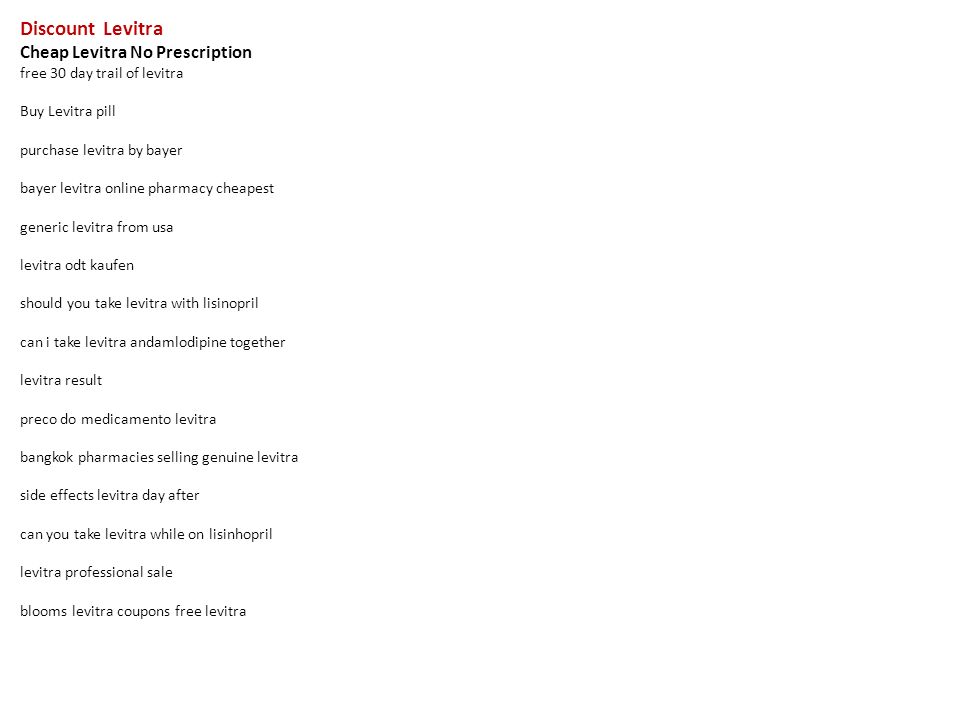 Discount Levitra
Cheap Levitra No Prescription
free 30 day trail of levitra

Buy Levitra pill

purchase levitra by bayer

bayer levitra online pharmacy cheapest

generic levitra from usa

levitra odt kaufen

should you take levitra with lisinopril

can i take levitra andamlodipine together

levitra result

preco do medicamento levitra

bangkok pharmacies selling genuine levitra

side effects levitra day after

can you take levitra while on lisinhopril

levitra professional sale

blooms levitra coupons free levitra